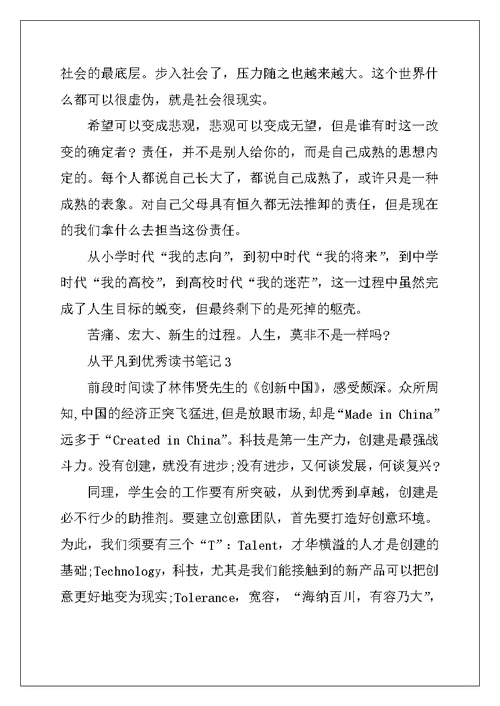 社会的最底层。步入社会了，压力随之也越来越大。这个世界什么都可以很虚伪，就是社会很现实。

希望可以变成悲观，悲观可以变成无望，但是谁有时这一改变的确定者？责任，并不是别人给你的，而是自己成熟的思想内定的。每个人都说自己长大了，都说自己成熟了，或许只是一种成熟的表象。对自己父母具有恒久都无法推卸的责任，但是现在的我们拿什么去担当这份责任。

从小学时代“我的志向”，到初中时代“我的将来”，到中学时代“我的高校”，到高校时代“我的迷茫”，这一过程中虽然完成了人生目标的蜕变，但最终剩下的是死掉的躯壳。

苦痛、宏大、新生的过程。人生，莫非不是一样吗？

从平凡到优秀读书笔记3

前段时间读了林伟贤先生的《创新中国》，感受颇深。众所周知,中国的经济正突飞猛进,但是放眼市场,却是“Made in China”远多于“Created in China”。科技是第一生产力，创建是最强战斗力。没有创建，就没有进步;没有进步，又何谈发展，何谈复兴？

同理，学生会的工作要有所突破，从到优秀到卓越，创建是必不行少的助推剂。要建立创意团队，首先要打造好创意环境。为此，我们须要有三个“T”：Talent，才华横溢的人才是创建的基础;Technology，科技，尤其是我们能接触到的新产品可以把创意更好地变为现实;Tolerance，宽容，“海纳百川，有容乃大”，